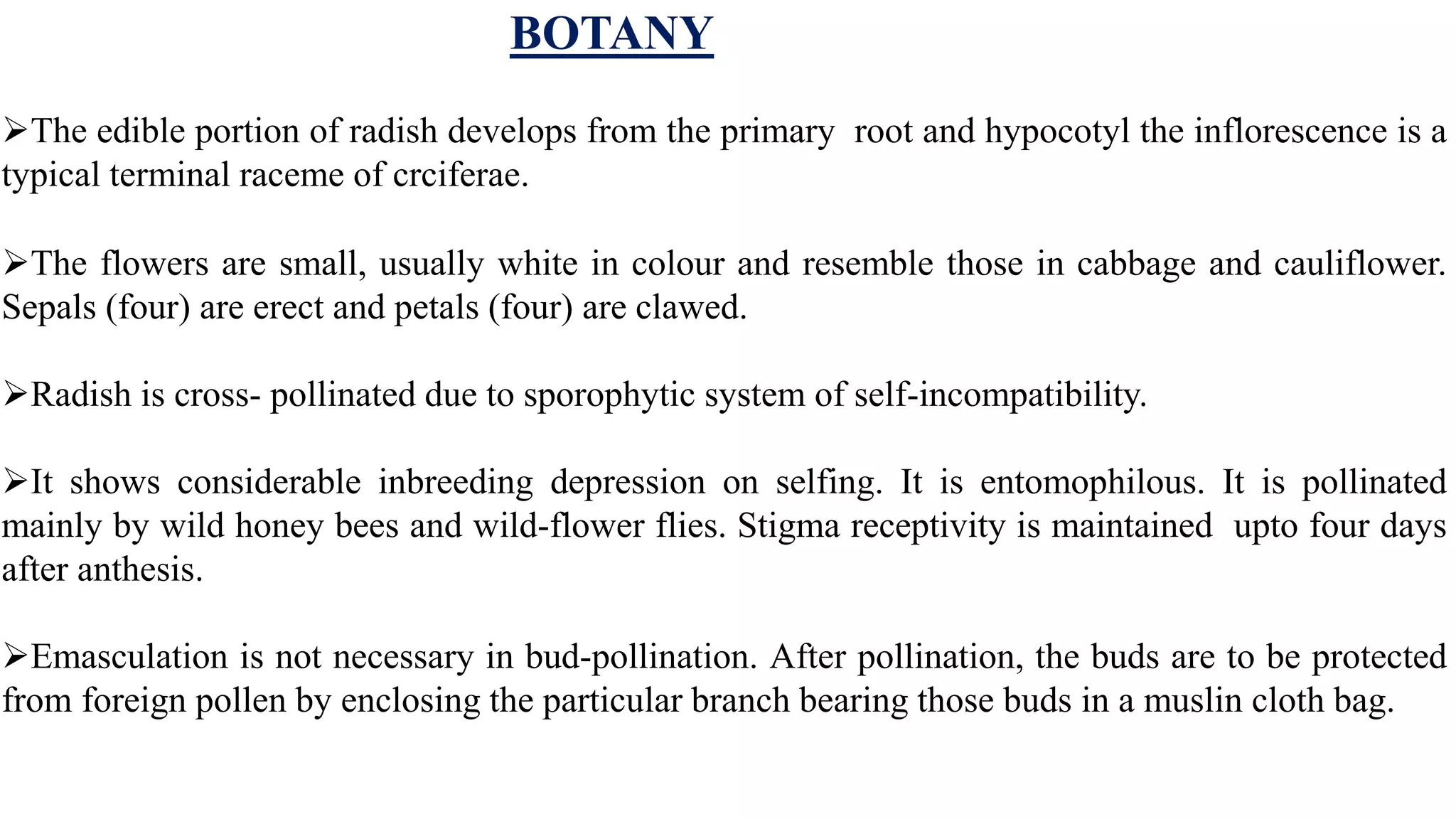 BOTANY

➢The edible portion of radish develops from the primary root and hypocotyl the inflorescence is a typical terminal raceme of crciferae.

➢The flowers are small, usually white in colour and resemble those in cabbage and cauliflower. Sepals (four) are erect and petals (four) are clawed.

➢Radish is cross- pollinated due to sporophytic system of self-incompatibility.

➢It shows considerable inbreeding depression on selfing. It is entomophilous. It is pollinated mainly by wild honey bees and wild-flower flies. Stigma receptivity is maintained upto four days after anthesis.

➢Emasculation is not necessary in bud-pollination. After pollination, the buds are to be protected from foreign pollen by enclosing the particular branch bearing those buds in a muslin cloth bag.